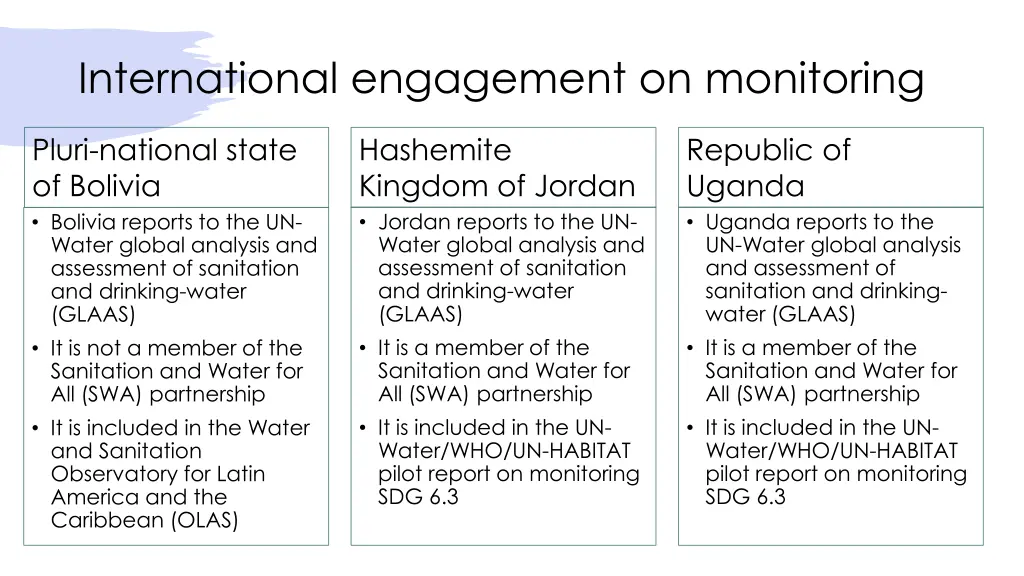 International engagement on monitoring

Pluri-national state of Bolivia

• Bolivia reports to the UN-Water global analysis and assessment of sanitation and drinking-water (GLAAS)
• It is not a member of the Sanitation and Water for All (SWA) partnership
• It is included in the Water and Sanitation Observatory for Latin America and the Caribbean (OLAS)

Hashemite Kingdom of Jordan

• Jordan reports to the UN-Water global analysis and assessment of sanitation and drinking-water (GLAAS)
• It is a member of the Sanitation and Water for All (SWA) partnership
• It is included in the UN-Water/WHO/UN-HABITAT pilot report on monitoring SDG 6.3

Republic of Uganda

• Uganda reports to the UN-Water global analysis and assessment of sanitation and drinking-water (GLAAS)
• It is a member of the Sanitation and Water for All (SWA) partnership
• It is included in the UN-Water/WHO/UN-HABITAT pilot report on monitoring SDG 6.3